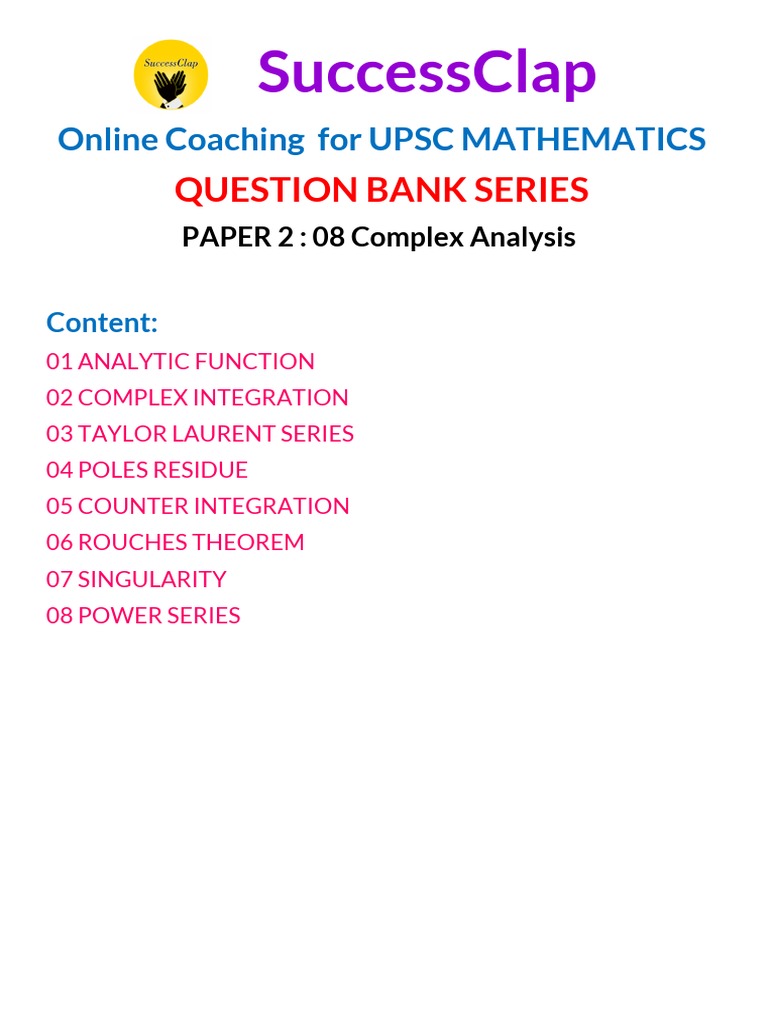 SuccessClap

SuccessClap

Online Coaching for UPSC MATHEMATICS

QUESTION BANK SERIES

PAPER 2 : 08 Complex Analysis

Content:

01 ANALYTIC FUNCTION
02 COMPLEX INTEGRATION
03 TAYLOR LAURENT SERIES
04 POLES RESIDUE
05 COUNTER INTEGRATION
06 ROUCHES THEOREM
07 SINGULARITY
08 POWER SERIES